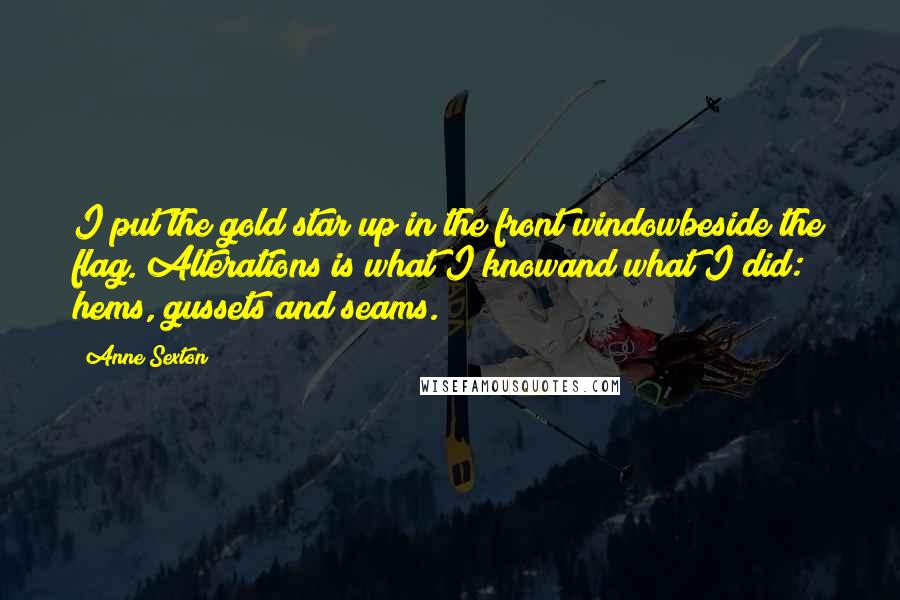 I put the gold star up in the front windowbeside the flag. Alterations is what I knowand what I did: hems, gussets and seams.

Anne Sexton

WISEFAMOUSQUOTES.COM